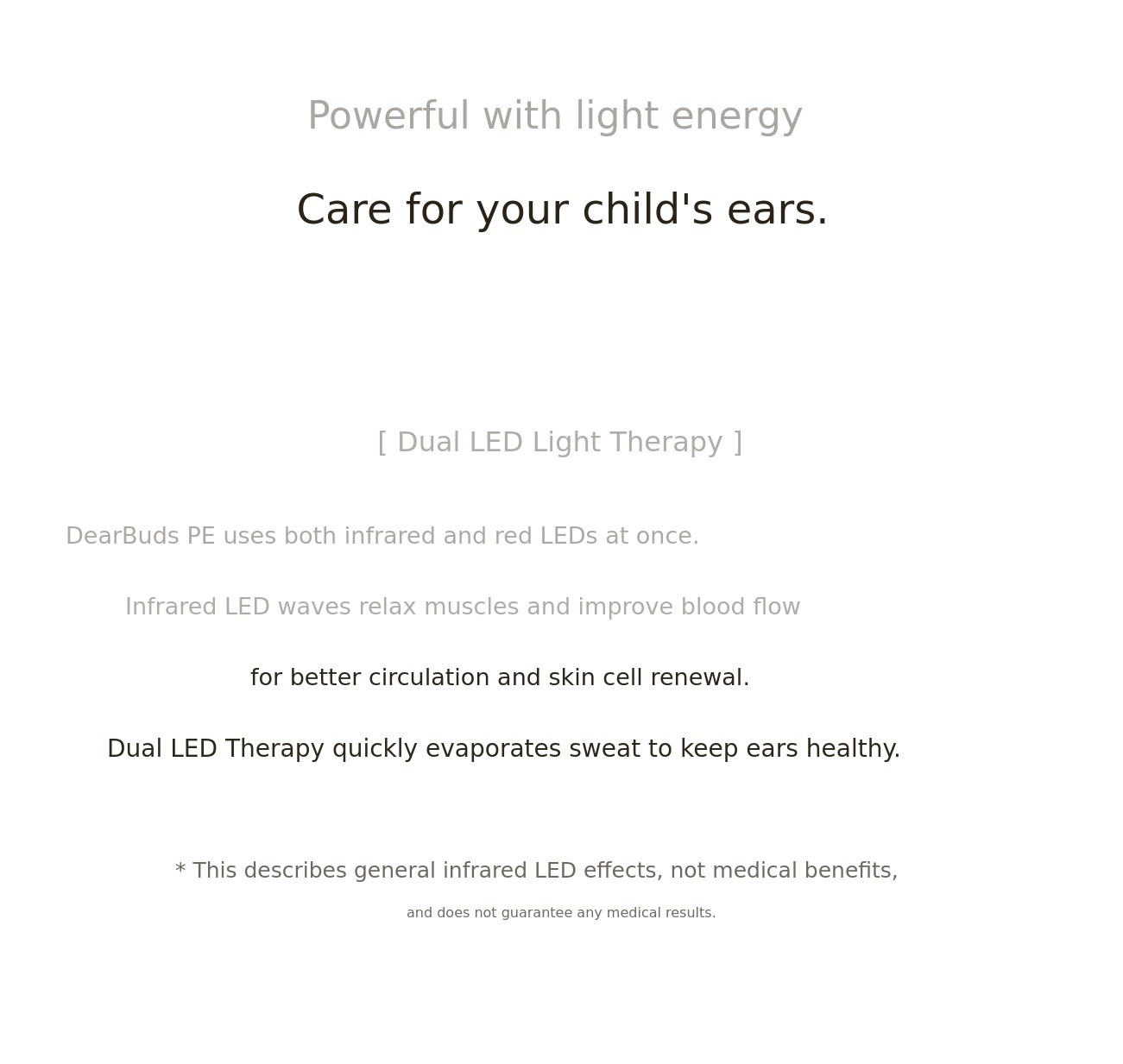 Powerful with light energy

Care for your child's ears.

[ Dual LED Light Therapy ]

DearBuds PE uses both infrared and red LEDs at once.

Infrared LED waves relax muscles and improve blood flow

for better circulation and skin cell renewal.

Dual LED Therapy quickly evaporates sweat to keep ears healthy.

* This describes general infrared LED effects, not medical benefits,

and does not guarantee any medical results.